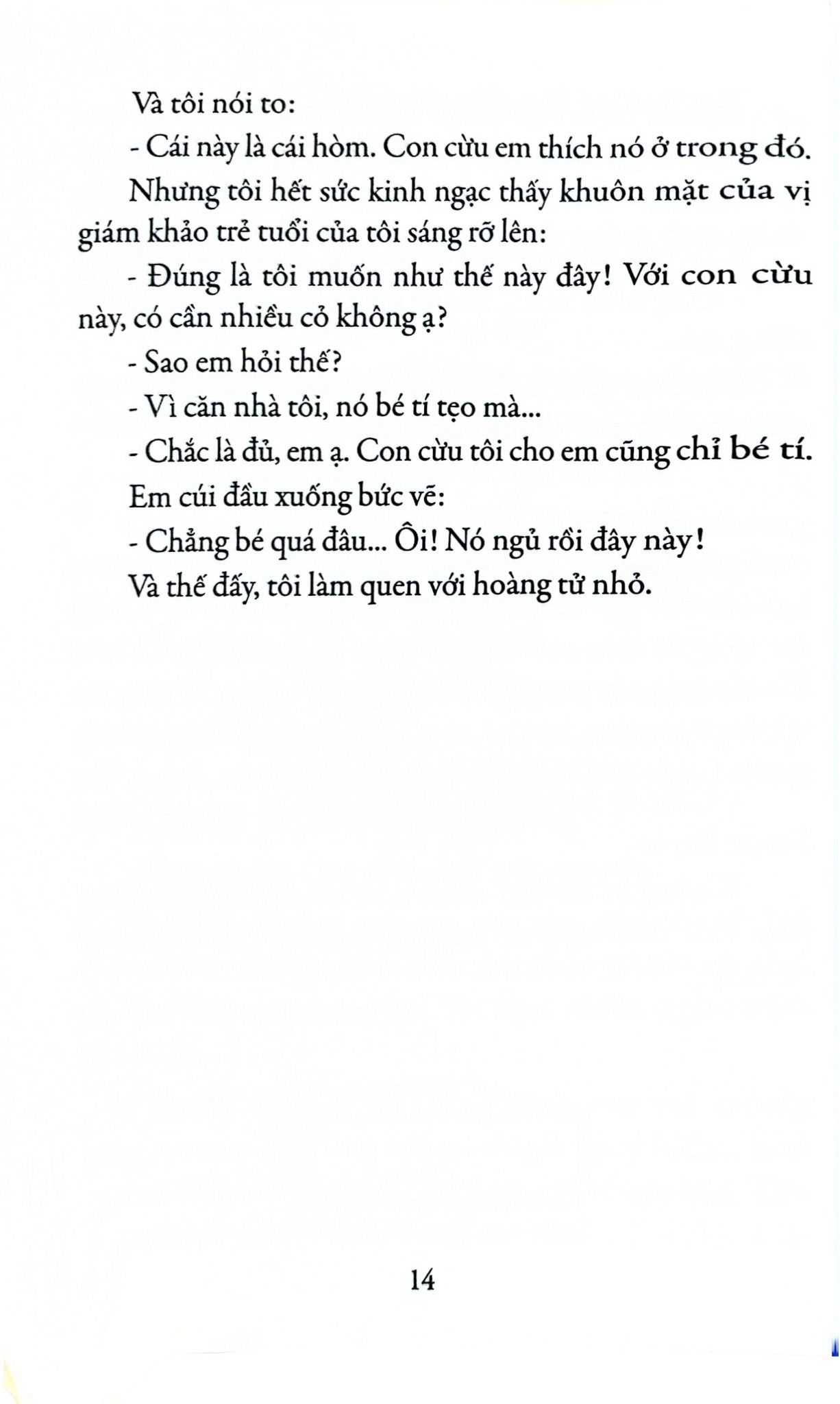 Và tôi nói to:

- Cái này là cái hòm. Con cừu em thích nó ở trong đó.

Nhưng tôi hết sức kinh ngạc thấy khuôn mặt của vị giám khảo trẻ tuổi của tôi sáng rỡ lên:

- Đúng là tôi muốn như thế này đây! Với con cừu này, có cần nhiều cỏ không ạ?

- Sao em hỏi thế?

- Vì căn nhà tôi, nó bé tí tẹo mà...

- Chắc là đủ, em ạ. Con cừu tôi cho em cũng chỉ bé tí.

Em cúi đầu xuống bức vẽ:

- Chẳng bé quá đâu... Ôi! Nó ngủ rồi đây này!

Và thế đấy, tôi làm quen với hoàng tử nhỏ.

14